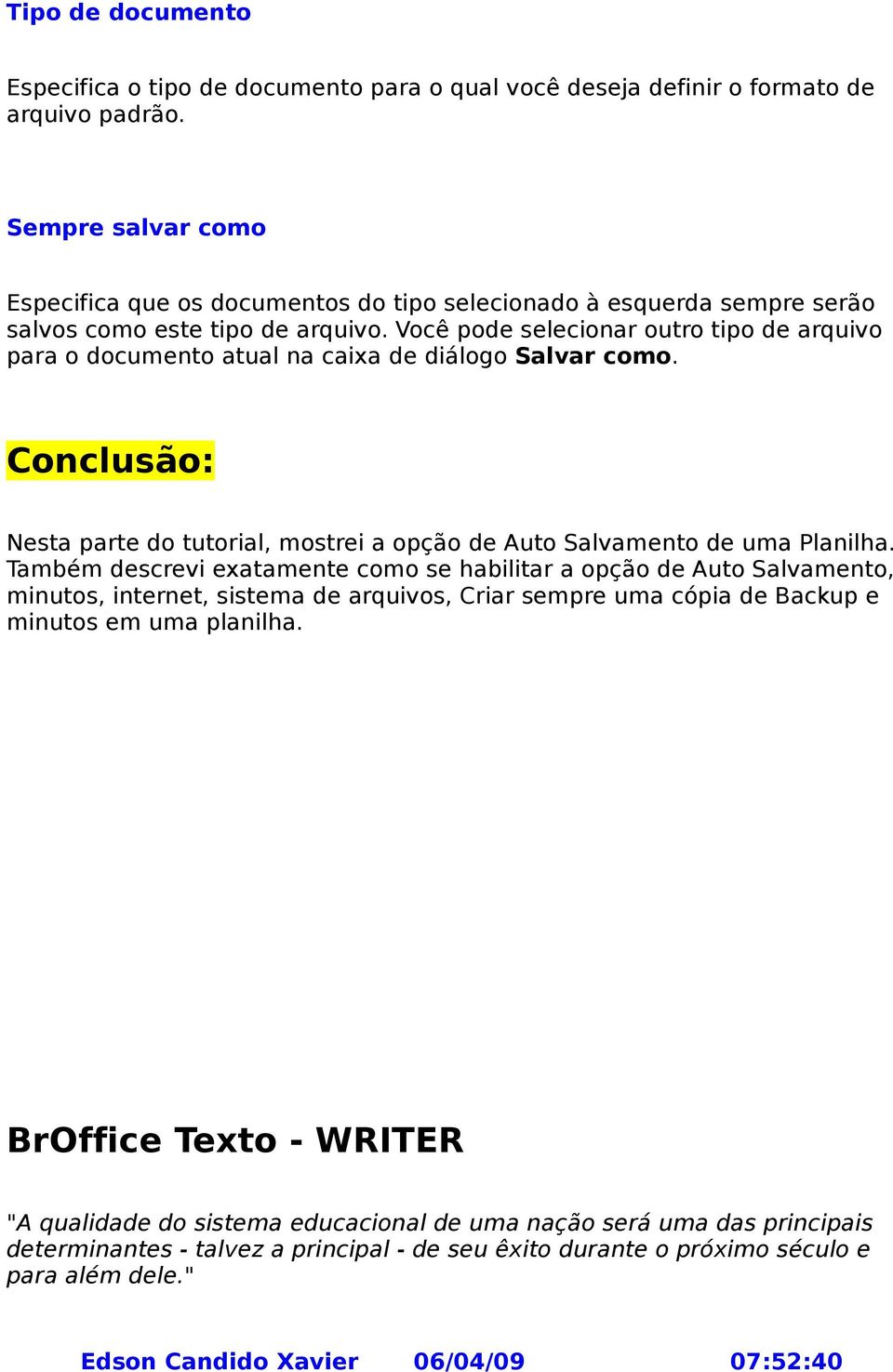 Tipo de documento

Especifica o tipo de documento para o qual você deseja definir o formato de arquivo padrão.

Sempre salvar como

Especifica que os documentos do tipo selecionado à esquerda sempre serão salvos como este tipo de arquivo. Você pode selecionar outro tipo de arquivo para o documento atual na caixa de diálogo Salvar como.

Conclusão:

Nesta parte do tutorial, mostrei a opção de Auto Salvamento de uma Planilha. Também descrevi exatamente como se habilitar a opção de Auto Salvamento, minutos, internet, sistema de arquivos, Criar sempre uma cópia de Backup e minutos em uma planilha.

BrOffice Texto - WRITER

"A qualidade do sistema educacional de uma nação será uma das principais determinantes - talvez a principal - de seu êxito durante o próximo século e para além dele."

Edson Candido Xavier 06/04/09 07:52:40